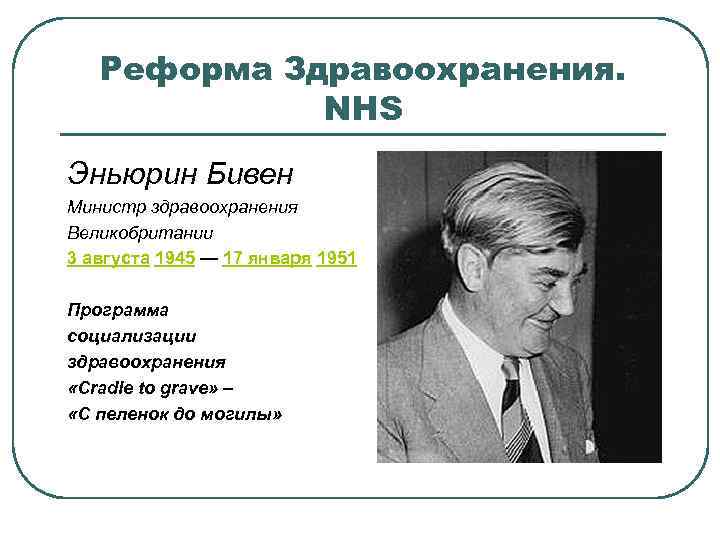 Реформа Здравоохранения. NHS

Эньюрин Бивен

Министр здравоохранения Великобритании

3 августа 1945 — 17 января 1951

Программа социализации здравоохранения «Cradle to grave» – «С пеленок до могилы»